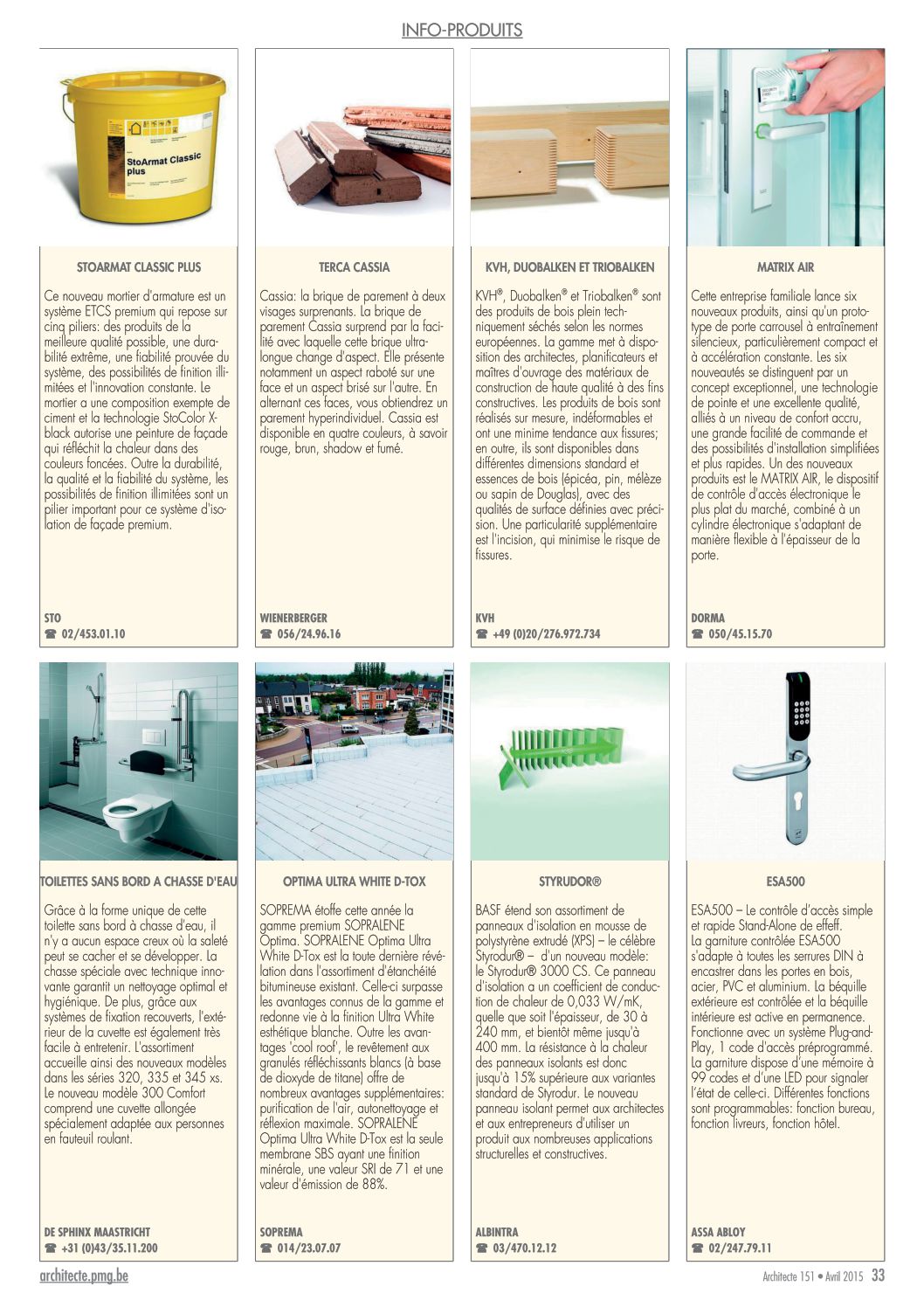 INFO-PRODUITS

StoArmat Classic plus

STOARMAT CLASSIC PLUS

Ce nouveau mortier d'armature est un système ETCS premium qui repose sur cinq piliers: des produits de la meilleure qualité possible, une durabilité extrême, une fiabilité prouvée du système, des possibilités de finition illimitées et l'innovation constante. Le mortier a une composition exempte de ciment et la technologie StoColor X-black autorise une peinture de façade qui réfléchit la chaleur dans des couleurs foncées. Outre la durabilité, la qualité et la fiabilité du système, les possibilités de finition illimitées sont un pilier important pour ce système d'isolation de façade premium.

STO
☎ 02/453.01.10

TERCA CASSIA

Cassia: la brique de parement à deux visages surprenants. La brique de parement Cassia surprend par la facilité avec laquelle cette brique ultra-longue change d'aspect. Elle présente notamment un aspect raboté sur une face et un aspect brisé sur l'autre. En alternant ces faces, vous obtiendrez un parement hyperindividuel. Cassia est disponible en quatre couleurs, à savoir rouge, brun, shadow et fumé.

WIENERBERGER
☎ 056/24.96.16

KVH, DUOBALKEN ET TRIOBALKEN

KVH®, Duobalken® et Triobalken® sont des produits de bois plein techniquement séchés selon les normes européennes. La gamme met à disposition des architectes, planificateurs et maîtres d'ouvrage des matériaux de construction de haute qualité à des fins constructives. Les produits de bois sont réalisés sur mesure, indéformables et ont une minime tendance aux fissures; en outre, ils sont disponibles dans différentes dimensions standard et essences de bois (épicéa, pin, mélèze ou sapin de Douglas), avec des qualités de surface définies avec précision. Une particularité supplémentaire est l'incision, qui minimise le risque de fissures.

KVH
☎ +49 (0)20/276.972.734

MATRIX AIR

Cette entreprise familiale lance six nouveaux produits, ainsi qu'un prototype de porte carrousel à entraînement silencieux, particulièrement compact et à accélération constante. Les six nouveautés se distinguent par un concept exceptionnel, une technologie de pointe et une excellente qualité, alliés à un niveau de confort accru, une grande facilité de commande et des possibilités d'installation simplifiées et plus rapides. Un des nouveaux produits est le MATRIX AIR, le dispositif de contrôle d'accès électronique le plus plat du marché, combiné à un cylindre électronique s'adaptant de manière flexible à l'épaisseur de la porte.

DORMA
☎ 050/45.15.70

TOILETTES SANS BORD A CHASSE D'EAU

Grâce à la forme unique de cette toilette sans bord à chasse d'eau, il n'y a aucun espace creux où la saleté peut se cacher et se développer. La chasse spéciale avec technique innovante garantit un nettoyage optimal et hygiénique. De plus, grâce aux systèmes de fixation recouverts, l'extérieur de la cuvette est également très facile à entretenir. L'assortiment accueille ainsi des nouveaux modèles dans les séries 320, 335 et 345 xs. Le nouveau modèle 300 Comfort comprend une cuvette allongée spécialement adaptée aux personnes en fauteuil roulant.

DE SPHINX MAASTRICHT
☎ +31 (0)43/35.11.200

OPTIMA ULTRA WHITE D-TOX

SOPREMA étoffe cette année la gamme premium SOPRALENE Optima. SOPRALENE Optima Ultra White D-Tox est la toute dernière révélation dans l'assortiment d'étanchéité bitumineuse existant. Celle-ci surpasse les avantages connus de la gamme et redonne vie à la finition Ultra White esthétique blanche. Outre les avantages 'cool roof', le revêtement aux granulés réfléchissants blancs (à base de dioxyde de titane) offre de nombreux avantages supplémentaires: purification de l'air, autonettoyage et réflexion maximale. SOPRALENE Optima Ultra White D-Tox est la seule membrane SBS ayant une finition minérale, une valeur SRI de 71 et une valeur d'émission de 88%.

SOPREMA
☎ 014/23.07.07

STYRUDOR®

BASF étend son assortiment de panneaux d'isolation en mousse de polystyrène extrudé (XPS) – le célèbre Styrodur® – d'un nouveau modèle: le Styrodur® 3000 CS. Ce panneau d'isolation a un coefficient de conduction de chaleur de 0,033 W/mK, quelle que soit l'épaisseur, de 30 à 240 mm, et bientôt même jusqu'à 400 mm. La résistance à la chaleur des panneaux isolants est donc jusqu'à 15% supérieure aux variantes standard de Styrodur. Le nouveau panneau isolant permet aux architectes et aux entrepreneurs d'utiliser un produit aux nombreuses applications structurelles et constructives.

ALBINTRA
☎ 03/470.12.12

ESA500

ESA500 – Le contrôle d'accès simple et rapide Stand-Alone de effeff. La garniture contrôlée ESA500 s'adapte à toutes les serrures DIN à encastrer dans les portes en bois, acier, PVC et aluminium. La béquille extérieure est contrôlée et la béquille intérieure est active en permanence. Fonctionne avec un système Plug-and-Play, 1 code d'accès préprogrammé. La garniture dispose d'une mémoire à 99 codes et d'une LED pour signaler l'état de celle-ci. Différentes fonctions sont programmables: fonction bureau, fonction livreurs, fonction hôtel.

ASSA ABLOY
☎ 02/247.79.11

architecte.pmg.be

Architecte 151 • Avril 2015 33